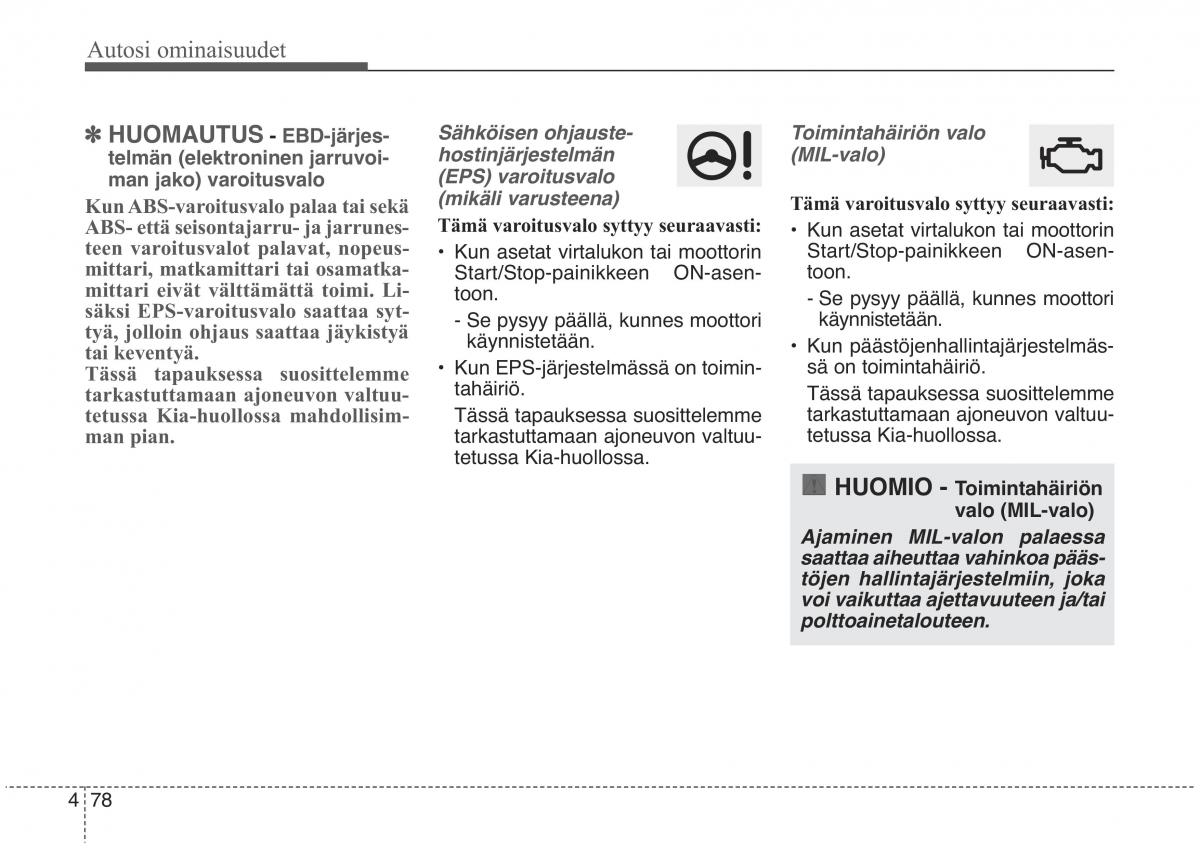 Autosi ominaisuudet

✽ HUOMAUTUS - EBD-järjestelmän (elektroninen jarruvoiman jako) varoitusvalo

Kun ABS-varoitusvalo palaa tai sekä ABS- että seisontajarru- ja jarrunesteen varoitusvalot palavat, nopeusmittari, matkamittari tai osamatkamittari eivät välttämättä toimi. Lisäksi EPS-varoitusvalo saattaa syttyä, jolloin ohjaus saattaa jäykistyä tai keventyä.
Tässä tapauksessa suosittelemme tarkastuttamaan ajoneuvon valtuutetussa Kia-huollossa mahdollisimman pian.

Sähköisen ohjaustehostinjärjestelmän (EPS) varoitusvalo (mikäli varusteena)

Tämä varoitusvalo syttyy seuraavasti:
• Kun asetat virtalukon tai moottorin Start/Stop-painikkeen ON-asentoon.
- Se pysyy päällä, kunnes moottori käynnistetään.
• Kun EPS-järjestelmässä on toimintahäiriö.
Tässä tapauksessa suosittelemme tarkastuttamaan ajoneuvon valtuutetussa Kia-huollossa.

Toimintahäiriön valo (MIL-valo)

Tämä varoitusvalo syttyy seuraavasti:
• Kun asetat virtalukon tai moottorin Start/Stop-painikkeen ON-asentoon.
- Se pysyy päällä, kunnes moottori käynnistetään.
• Kun päästöjenhallintajärjestelmässä on toimintahäiriö.
Tässä tapauksessa suosittelemme tarkastuttamaan ajoneuvon valtuutetussa Kia-huollossa.

HUOMIO - Toimintahäiriön valo (MIL-valo)
Ajaminen MIL-valon palaessa saattaa aiheuttaa vahinkoa päästöjen hallintajärjestelmiin, joka voi vaikuttaa ajettavuuteen ja/tai polttoainetalouteen.

4 78